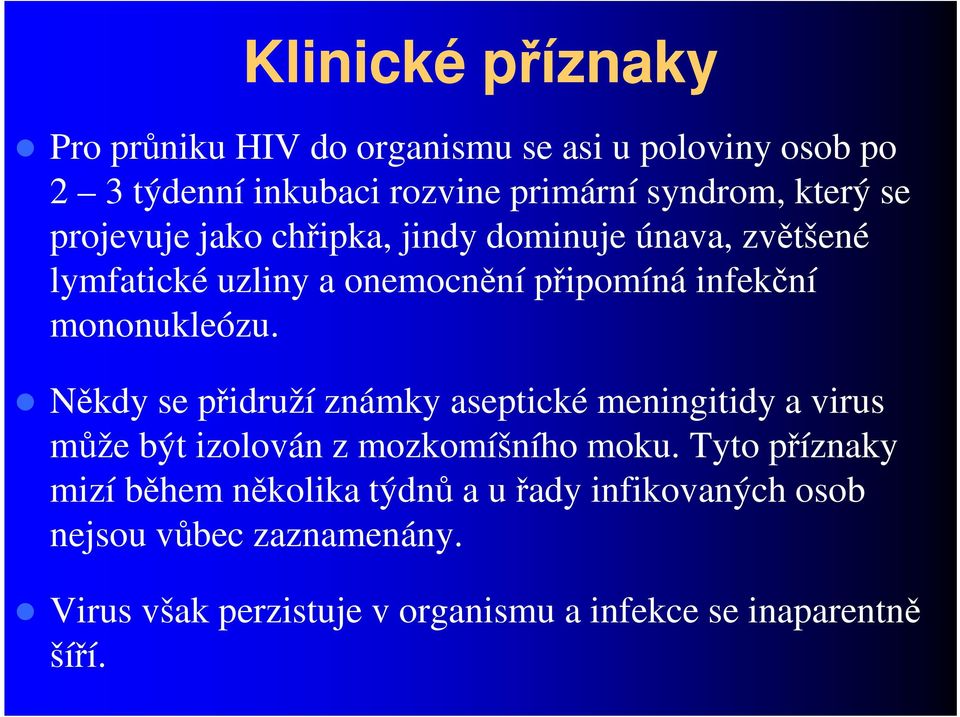 Klinické příznaky

Pro průniku HIV do organismu se asi u poloviny osob po 2 – 3 týdenní inkubaci rozvine primární syndrom, který se projevuje jako chřipka, jindy dominuje únava, zvětšené lymfatické uzliny a onemocnění připomíná infekční mononukleózu.

Někdy se přidruží známky aseptické meningitidy a virus může být izolován z mozkomíšního moku. Tyto příznaky mizí během několika týdnů a u řady infikovaných osob nejsou vůbec zaznamenány.

Virus však perzistuje v organismu a infekce se inaparentně šíří.